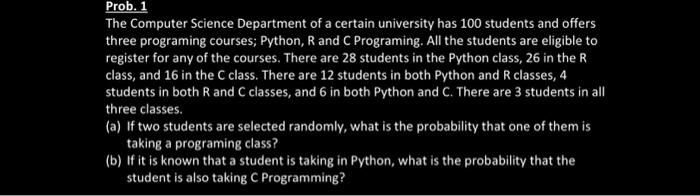 Prob. 1

The Computer Science Department of a certain university has 100 students and offers three programing courses; Python, R and C Programing. All the students are eligible to register for any of the courses. There are 28 students in the Python class, 26 in the R class, and 16 in the C class. There are 12 students in both Python and R classes, 4 students in both R and C classes, and 6 in both Python and C. There are 3 students in all three classes.

(a) If two students are selected randomly, what is the probability that one of them is taking a programing class?

(b) If it is known that a student is taking in Python, what is the probability that the student is also taking C Programming?